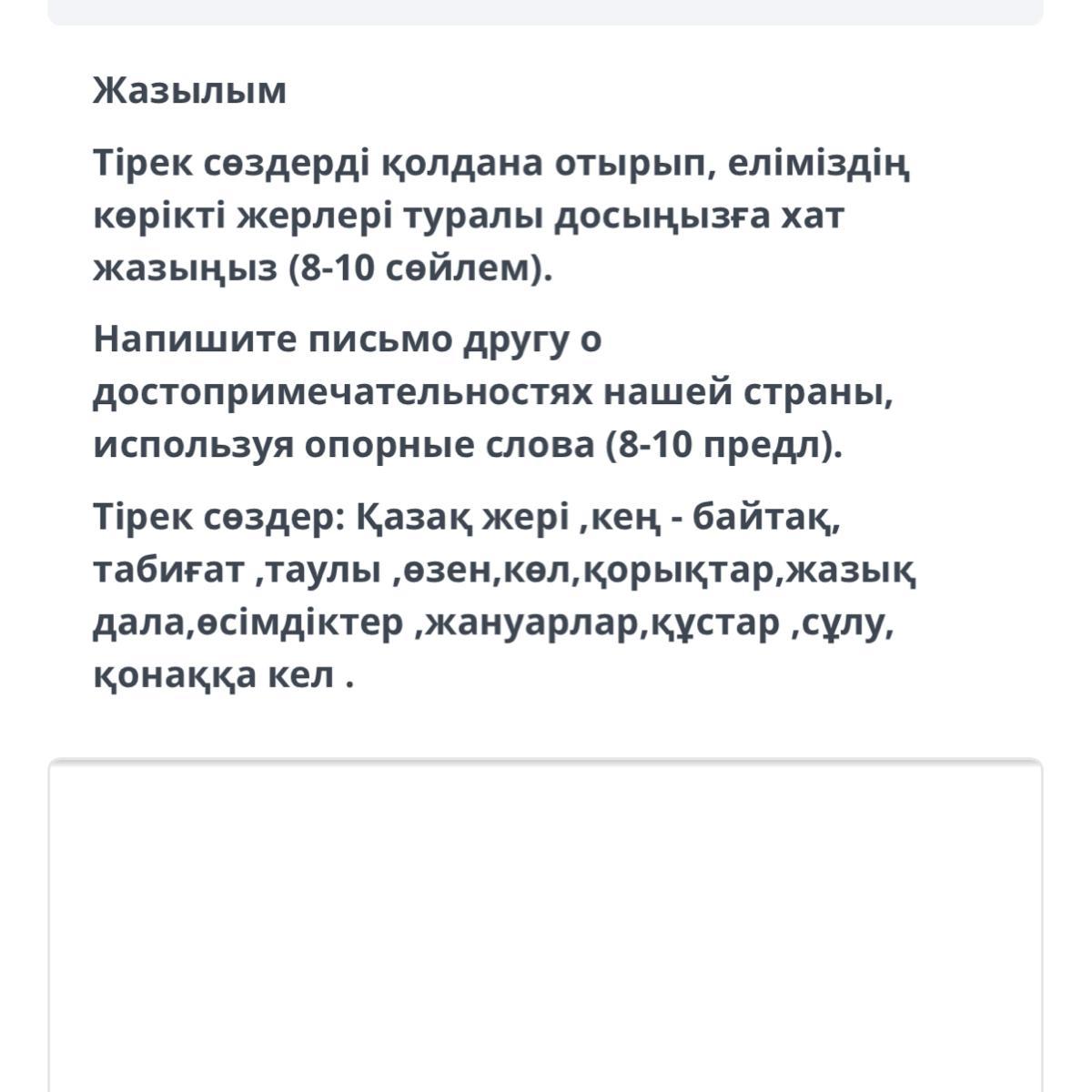 Жазылым

Тірек сөздерді қолдана отырып, еліміздің көрікті жерлері туралы досыңызға хат жазыңыз (8-10 сөйлем).

Напишите письмо другу о достопримечательностях нашей страны, используя опорные слова (8-10 предл).

Тірек сөздер: Қазақ жері ,кең - байтақ, табиғат ,таулы ,өзен,көл,қорықтар,жазық дала,өсімдіктер ,жануарлар,құстар ,сұлу, қонаққа кел .